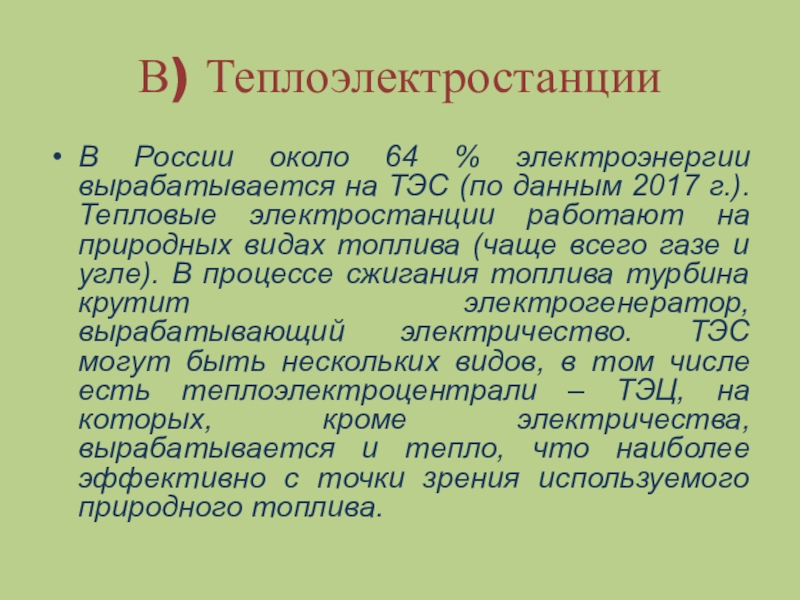 В) Теплоэлектростанции

• В России около 64 % электроэнергии вырабатывается на ТЭС (по данным 2017 г.). Тепловые электростанции работают на природных видах топлива (чаще всего газе и угле). В процессе сжигания топлива турбина крутит электрогенератор, вырабатывающий электричество. ТЭС могут быть нескольких видов, в том числе есть теплоэлектроцентрали – ТЭЦ, на которых, кроме электричества, вырабатывается и тепло, что наиболее эффективно с точки зрения используемого природного топлива.